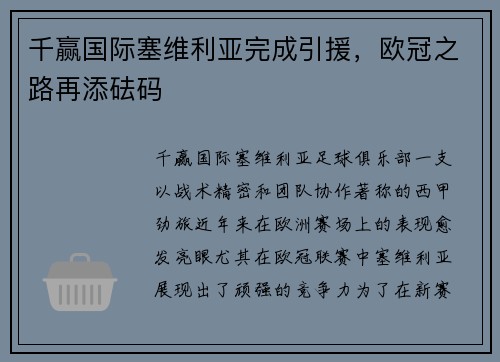 千赢国际塞维利亚完成引援，欧冠之路再添砝码

千赢国际塞维利亚足球俱乐部一支以战术精密和团队协作著称的西甲劲旅近年来在欧洲赛场上的表现愈发亮眼尤其在欧冠联赛中塞维利亚展现出了顽强的竞争力为了在新赛